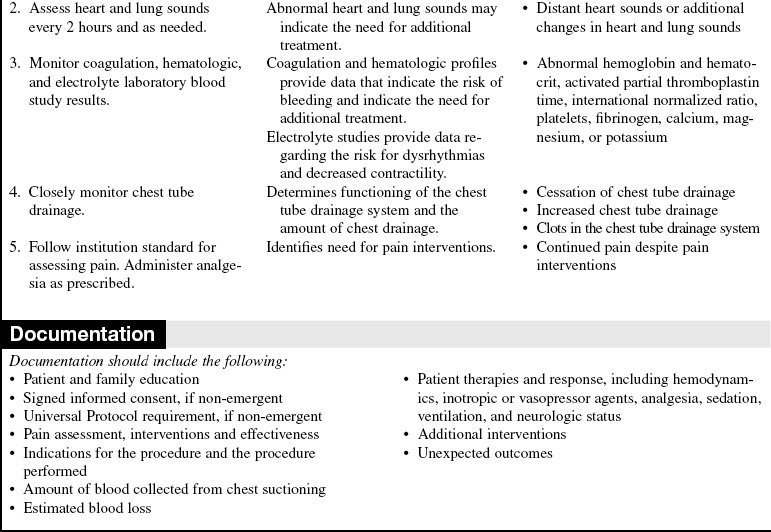 | | | |
|---|---|---|
| 2. Assess heart and lung sounds every 2 hours and as needed. | Abnormal heart and lung sounds may indicate the need for additional treatment. | • Distant heart sounds or additional changes in heart and lung sounds |
| 3. Monitor coagulation, hematologic, and electrolyte laboratory blood study results. | Coagulation and hematologic profiles provide data that indicate the risk of bleeding and indicate the need for additional treatment. Electrolyte studies provide data regarding the risk for dysrhythmias and decreased contractility. | • Abnormal hemoglobin and hematocrit, activated partial thromboplastin time, international normalized ratio, platelets, fibrinogen, calcium, magnesium, or potassium |
| 4. Closely monitor chest tube drainage. | Determines functioning of the chest tube drainage system and the amount of chest drainage. | • Cessation of chest tube drainage • Increased chest tube drainage • Clots in the chest tube drainage system |
| 5. Follow institution standard for assessing pain. Administer analgesia as prescribed. | Identifies need for pain interventions. | • Continued pain despite pain interventions |

Documentation

Documentation should include the following:
• Patient and family education
• Signed informed consent, if non-emergent
• Universal Protocol requirement, if non-emergent
• Pain assessment, interventions and effectiveness
• Indications for the procedure and the procedure performed
• Amount of blood collected from chest suctioning
• Estimated blood loss

• Patient therapies and response, including hemodynamics, inotropic or vasopressor agents, analgesia, sedation, ventilation, and neurologic status
• Additional interventions
• Unexpected outcomes